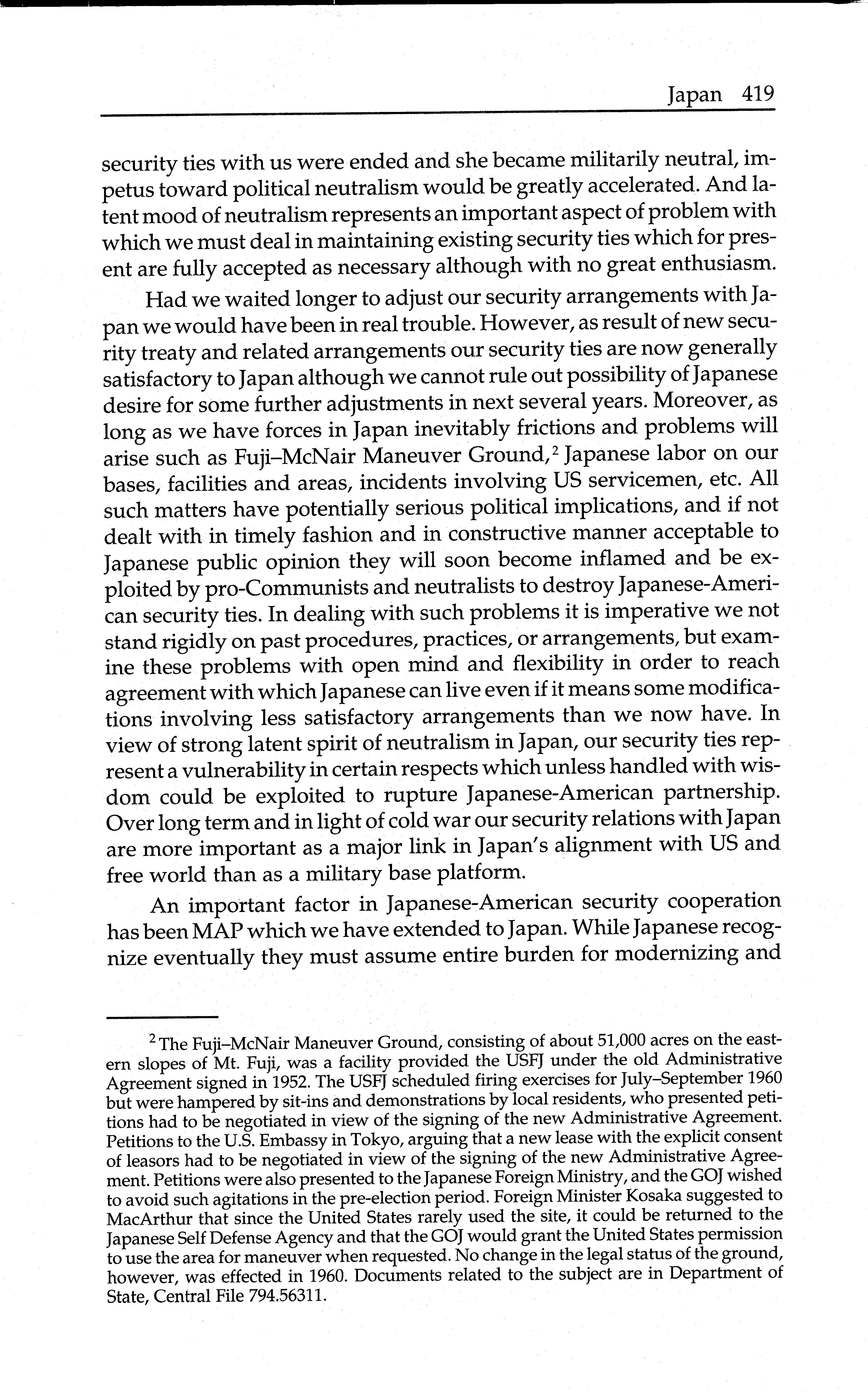 Japan 419

security ties with us were ended and she became militarily neutral, impetus toward political neutralism would be greatly accelerated. And latent mood of neutralism represents an important aspect of problem with which we must deal in maintaining existing security ties which for present are fully accepted as necessary although with no great enthusiasm.

Had we waited longer to adjust our security arrangements with Japan we would have been in real trouble. However, as result of new security treaty and related arrangements our security ties are now generally satisfactory to Japan although we cannot rule out possibility of Japanese desire for some further adjustments in next several years. Moreover, as long as we have forces in Japan inevitably frictions and problems will arise such as Fuji–McNair Maneuver Ground,$^2$ Japanese labor on our bases, facilities and areas, incidents involving US servicemen, etc. All such matters have potentially serious political implications, and if not dealt with in timely fashion and in constructive manner acceptable to Japanese public opinion they will soon become inflamed and be exploited by pro-Communists and neutralists to destroy Japanese-American security ties. In dealing with such problems it is imperative we not stand rigidly on past procedures, practices, or arrangements, but examine these problems with open mind and flexibility in order to reach agreement with which Japanese can live even if it means some modifications involving less satisfactory arrangements than we now have. In view of strong latent spirit of neutralism in Japan, our security ties represent a vulnerability in certain respects which unless handled with wisdom could be exploited to rupture Japanese-American partnership. Over long term and in light of cold war our security relations with Japan are more important as a major link in Japan's alignment with US and free world than as a military base platform.

An important factor in Japanese-American security cooperation has been MAP which we have extended to Japan. While Japanese recognize eventually they must assume entire burden for modernizing and

$^2$ The Fuji–McNair Maneuver Ground, consisting of about 51,000 acres on the eastern slopes of Mt. Fuji, was a facility provided the USFJ under the old Administrative Agreement signed in 1952. The USFJ scheduled firing exercises for July–September 1960 but were hampered by sit-ins and demonstrations by local residents, who presented petitions had to be negotiated in view of the signing of the new Administrative Agreement. Petitions to the U.S. Embassy in Tokyo, arguing that a new lease with the explicit consent of leasors had to be negotiated in view of the signing of the new Administrative Agreement. Petitions were also presented to the Japanese Foreign Ministry, and the GOJ wished to avoid such agitations in the pre-election period. Foreign Minister Kosaka suggested to MacArthur that since the United States rarely used the site, it could be returned to the Japanese Self Defense Agency and that the GOJ would grant the United States permission to use the area for maneuver when requested. No change in the legal status of the ground, however, was effected in 1960. Documents related to the subject are in Department of State, Central File 794.56311.